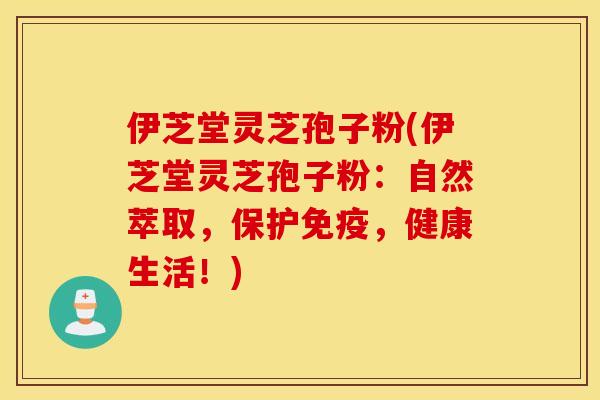 伊芝堂灵芝孢子粉(伊芝堂灵芝孢子粉：自然萃取，保护免疫，健康生活！)